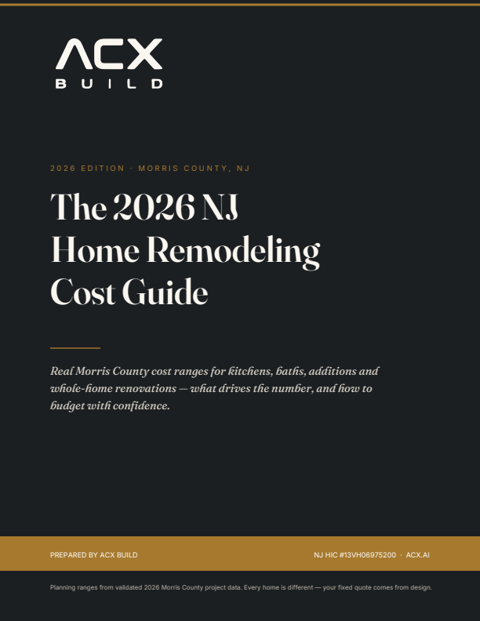 ACX
BUILD

2026 EDITION · MORRIS COUNTY, NJ

The 2026 NJ Home Remodeling Cost Guide

Real Morris County cost ranges for kitchens, baths, additions and whole-home renovations — what drives the number, and how to budget with confidence.

PREPARED BY ACX BUILD

NJ HIC #13VH06975200 · ACX.AI

Planning ranges from validated 2026 Morris County project data. Every home is different — your fixed quote comes from design.